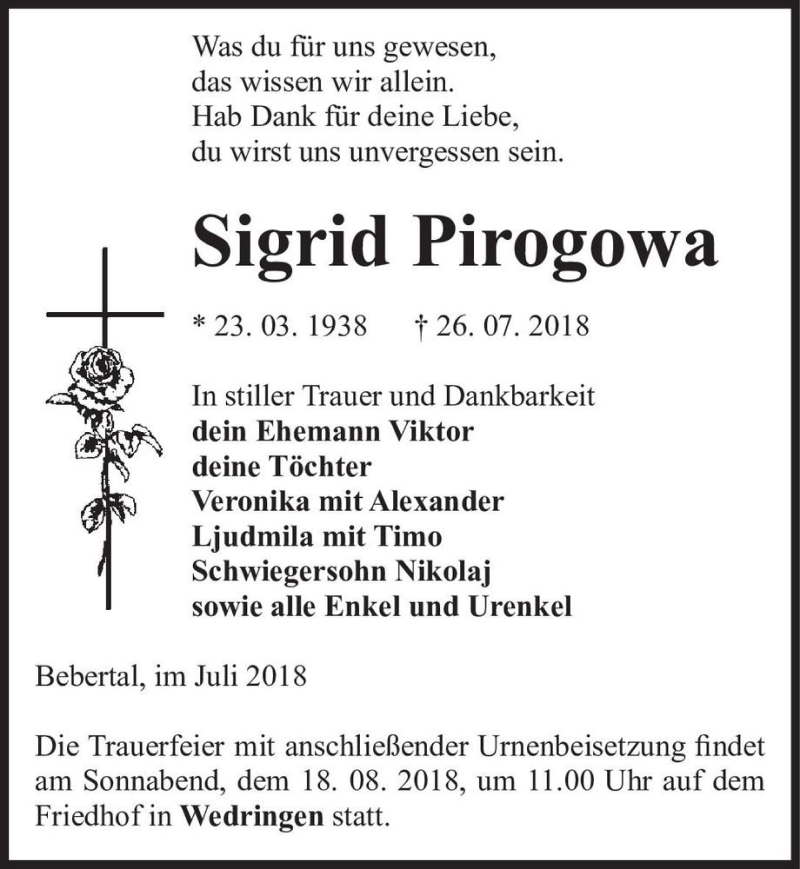 Was du für uns gewesen,
das wissen wir allein.
Hab Dank für deine Liebe,
du wirst uns unvergessen sein.

Sigrid Pirogowa

* 23. 03. 1938 † 26. 07. 2018

In stiller Trauer und Dankbarkeit
dein Ehemann Viktor
deine Töchter
Veronika mit Alexander
Ljudmila mit Timo
Schwiegersohn Nikolaj
sowie alle Enkel und Urenkel

Bebertal, im Juli 2018

Die Trauerfeier mit anschließender Urnenbeisetzung findet am Sonnabend, dem 18. 08. 2018, um 11.00 Uhr auf dem Friedhof in Wedringen statt.